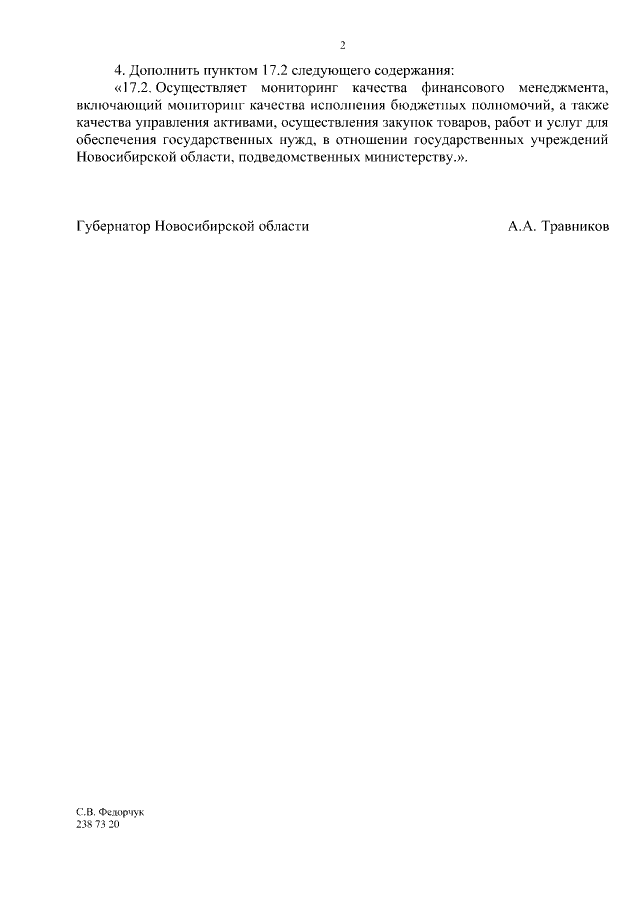 2

4. Дополнить пунктом 17.2 следующего содержания:

«17.2. Осуществляет мониторинг качества финансового менеджмента, включающий мониторинг качества исполнения бюджетных полномочий, а также качества управления активами, осуществления закупок товаров, работ и услуг для обеспечения государственных нужд, в отношении государственных учреждений Новосибирской области, подведомственных министерству.».

Губернатор Новосибирской области А.А. Травников

С.В. Федорчук
238 73 20